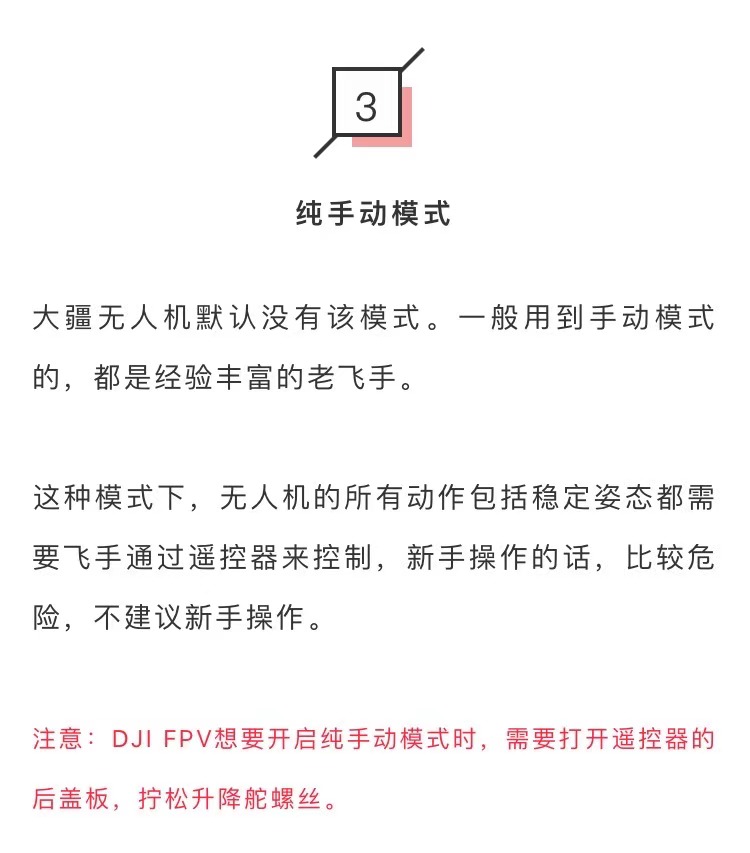 3

纯手动模式

大疆无人机默认没有该模式。一般用到手动模式的，都是经验丰富的老飞手。

这种模式下，无人机的所有动作包括稳定姿态都需要飞手通过遥控器来控制，新手操作的话，比较危险，不建议新手操作。

注意：DJI FPV想要开启纯手动模式时，需要打开遥控器的后盖板，拧松升降舵螺丝。